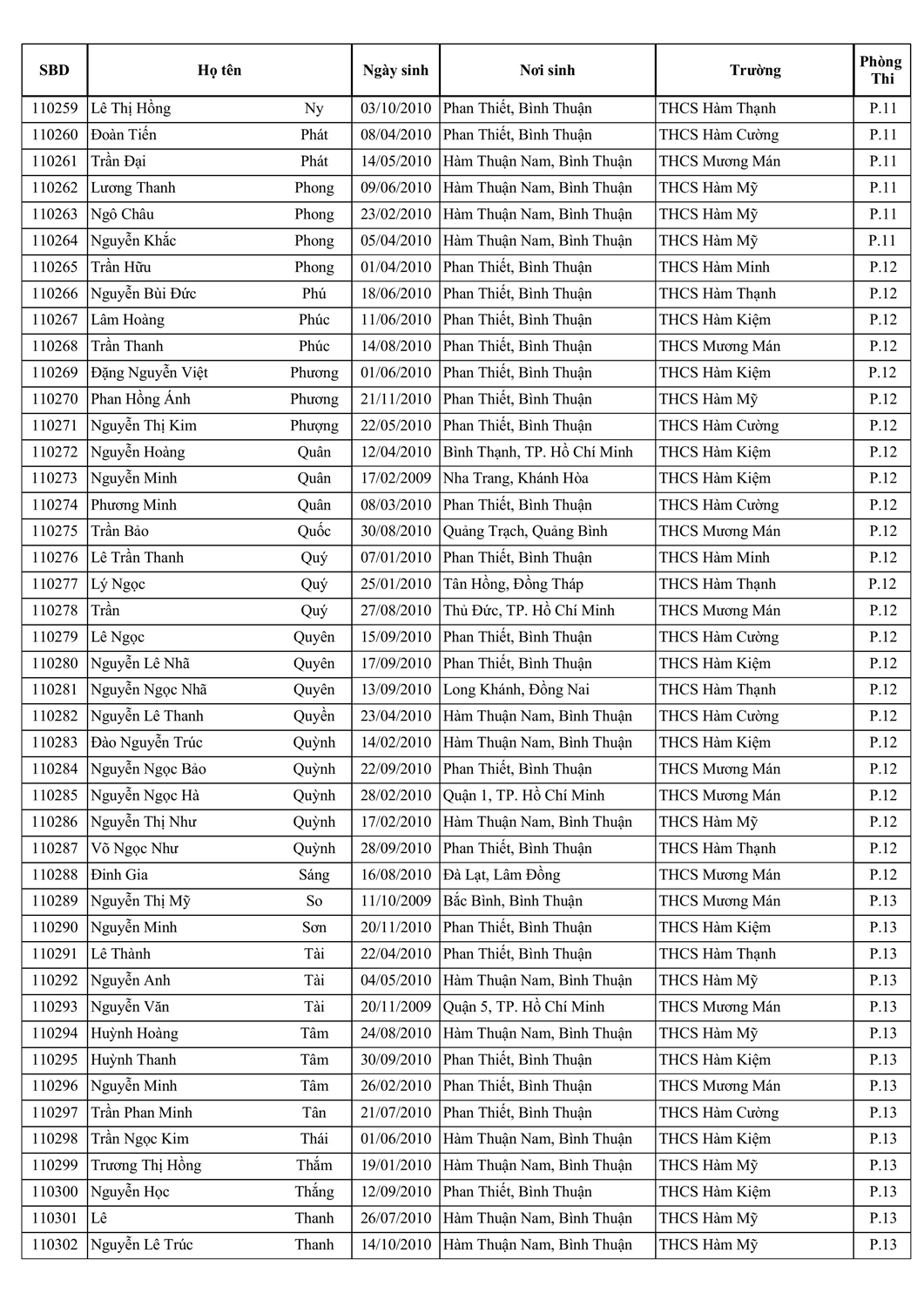 | SBD | Họ tên | | Ngày sinh | Nơi sinh | Trường | Phòng Thi |
|---|---|---|---|---|---|---|
| 110259 | Lê Thị Hồng | Ny | 03/10/2010 | Phan Thiết, Bình Thuận | THCS Hàm Thạnh | P.11 |
| 110260 | Đoàn Tiến | Phát | 08/04/2010 | Phan Thiết, Bình Thuận | THCS Hàm Cường | P.11 |
| 110261 | Trần Đại | Phát | 14/05/2010 | Hàm Thuận Nam, Bình Thuận | THCS Mương Mán | P.11 |
| 110262 | Lương Thanh | Phong | 09/06/2010 | Hàm Thuận Nam, Bình Thuận | THCS Hàm Mỹ | P.11 |
| 110263 | Ngô Châu | Phong | 23/02/2010 | Hàm Thuận Nam, Bình Thuận | THCS Hàm Mỹ | P.11 |
| 110264 | Nguyễn Khắc | Phong | 05/04/2010 | Hàm Thuận Nam, Bình Thuận | THCS Hàm Mỹ | P.11 |
| 110265 | Trần Hữu | Phong | 01/04/2010 | Phan Thiết, Bình Thuận | THCS Hàm Minh | P.12 |
| 110266 | Nguyễn Bùi Đức | Phú | 18/06/2010 | Phan Thiết, Bình Thuận | THCS Hàm Thạnh | P.12 |
| 110267 | Lâm Hoàng | Phúc | 11/06/2010 | Phan Thiết, Bình Thuận | THCS Hàm Kiệm | P.12 |
| 110268 | Trần Thanh | Phúc | 14/08/2010 | Phan Thiết, Bình Thuận | THCS Mương Mán | P.12 |
| 110269 | Đặng Nguyễn Việt | Phương | 01/06/2010 | Phan Thiết, Bình Thuận | THCS Hàm Kiệm | P.12 |
| 110270 | Phan Hồng Ánh | Phương | 21/11/2010 | Phan Thiết, Bình Thuận | THCS Hàm Mỹ | P.12 |
| 110271 | Nguyễn Thị Kim | Phượng | 22/05/2010 | Phan Thiết, Bình Thuận | THCS Hàm Cường | P.12 |
| 110272 | Nguyễn Hoàng | Quân | 12/04/2010 | Bình Thạnh, TP. Hồ Chí Minh | THCS Hàm Kiệm | P.12 |
| 110273 | Nguyễn Minh | Quân | 17/02/2009 | Nha Trang, Khánh Hòa | THCS Hàm Kiệm | P.12 |
| 110274 | Phương Minh | Quân | 08/03/2010 | Phan Thiết, Bình Thuận | THCS Hàm Cường | P.12 |
| 110275 | Trần Bảo | Quốc | 30/08/2010 | Quảng Trạch, Quảng Bình | THCS Mương Mán | P.12 |
| 110276 | Lê Trần Thanh | Quý | 07/01/2010 | Phan Thiết, Bình Thuận | THCS Hàm Minh | P.12 |
| 110277 | Lý Ngọc | Quý | 25/01/2010 | Tân Hồng, Đồng Tháp | THCS Hàm Thạnh | P.12 |
| 110278 | Trần | Quý | 27/08/2010 | Thủ Đức, TP. Hồ Chí Minh | THCS Mương Mán | P.12 |
| 110279 | Lê Ngọc | Quyên | 15/09/2010 | Phan Thiết, Bình Thuận | THCS Hàm Cường | P.12 |
| 110280 | Nguyễn Lê Nhã | Quyên | 17/09/2010 | Phan Thiết, Bình Thuận | THCS Hàm Kiệm | P.12 |
| 110281 | Nguyễn Ngọc Nhã | Quyên | 13/09/2010 | Long Khánh, Đồng Nai | THCS Hàm Thạnh | P.12 |
| 110282 | Nguyễn Lê Thanh | Quyền | 23/04/2010 | Hàm Thuận Nam, Bình Thuận | THCS Hàm Cường | P.12 |
| 110283 | Đào Nguyễn Trúc | Quỳnh | 14/02/2010 | Hàm Thuận Nam, Bình Thuận | THCS Hàm Kiệm | P.12 |
| 110284 | Nguyễn Ngọc Bảo | Quỳnh | 22/09/2010 | Phan Thiết, Bình Thuận | THCS Mương Mán | P.12 |
| 110285 | Nguyễn Ngọc Hà | Quỳnh | 28/02/2010 | Quận 1, TP. Hồ Chí Minh | THCS Mương Mán | P.12 |
| 110286 | Nguyễn Thị Như | Quỳnh | 17/02/2010 | Hàm Thuận Nam, Bình Thuận | THCS Hàm Mỹ | P.12 |
| 110287 | Võ Ngọc Như | Quỳnh | 28/09/2010 | Phan Thiết, Bình Thuận | THCS Hàm Thạnh | P.12 |
| 110288 | Đinh Gia | Sáng | 16/08/2010 | Đà Lạt, Lâm Đồng | THCS Mương Mán | P.12 |
| 110289 | Nguyễn Thị Mỹ | So | 11/10/2009 | Bắc Bình, Bình Thuận | THCS Mương Mán | P.13 |
| 110290 | Nguyễn Minh | Sơn | 20/11/2010 | Phan Thiết, Bình Thuận | THCS Hàm Kiệm | P.13 |
| 110291 | Lê Thành | Tài | 22/04/2010 | Phan Thiết, Bình Thuận | THCS Hàm Thạnh | P.13 |
| 110292 | Nguyễn Anh | Tài | 04/05/2010 | Hàm Thuận Nam, Bình Thuận | THCS Hàm Mỹ | P.13 |
| 110293 | Nguyễn Văn | Tài | 20/11/2009 | Quận 5, TP. Hồ Chí Minh | THCS Mương Mán | P.13 |
| 110294 | Huỳnh Hoàng | Tâm | 24/08/2010 | Hàm Thuận Nam, Bình Thuận | THCS Hàm Mỹ | P.13 |
| 110295 | Huỳnh Thanh | Tâm | 30/09/2010 | Phan Thiết, Bình Thuận | THCS Hàm Kiệm | P.13 |
| 110296 | Nguyễn Minh | Tâm | 26/02/2010 | Phan Thiết, Bình Thuận | THCS Mương Mán | P.13 |
| 110297 | Trần Phan Minh | Tân | 21/07/2010 | Phan Thiết, Bình Thuận | THCS Hàm Cường | P.13 |
| 110298 | Trần Ngọc Kim | Thái | 01/06/2010 | Hàm Thuận Nam, Bình Thuận | THCS Hàm Kiệm | P.13 |
| 110299 | Trương Thị Hồng | Thắm | 19/01/2010 | Hàm Thuận Nam, Bình Thuận | THCS Hàm Mỹ | P.13 |
| 110300 | Nguyễn Học | Thắng | 12/09/2010 | Phan Thiết, Bình Thuận | THCS Hàm Kiệm | P.13 |
| 110301 | Lê | Thanh | 26/07/2010 | Hàm Thuận Nam, Bình Thuận | THCS Hàm Mỹ | P.13 |
| 110302 | Nguyễn Lê Trúc | Thanh | 14/10/2010 | Hàm Thuận Nam, Bình Thuận | THCS Hàm Mỹ | P.13 |